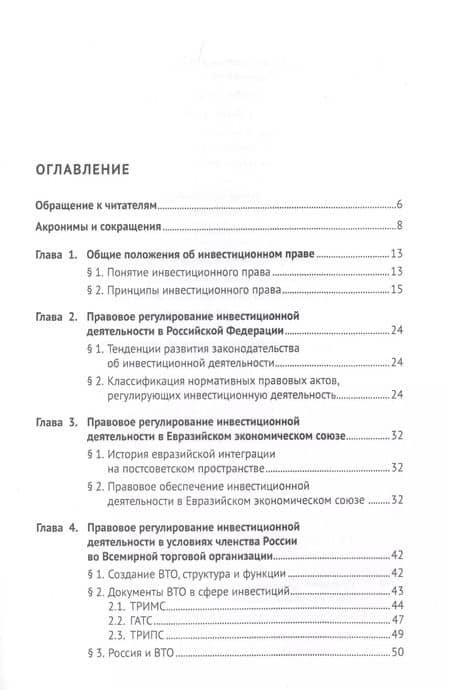 ОГЛАВЛЕНИЕ

Обращение к читателям 6

Акронимы и сокращения 8

Глава 1. Общие положения об инвестиционном праве 13

§ 1. Понятие инвестиционного права 13

§ 2. Принципы инвестиционного права 15

Глава 2. Правовое регулирование инвестиционной деятельности в Российской Федерации 24

§ 1. Тенденции развития законодательства об инвестиционной деятельности 24

§ 2. Классификация нормативных правовых актов, регулирующих инвестиционную деятельность 24

Глава 3. Правовое регулирование инвестиционной деятельности в Евразийском экономическом союзе 32

§ 1. История евразийской интеграции на постсоветском пространстве 32

§ 2. Правовое обеспечение инвестиционной деятельности в Евразийском экономическом союзе 32

Глава 4. Правовое регулирование инвестиционной деятельности в условиях членства России во Всемирной торговой организации 42

§ 1. Создание ВТО, структура и функции 42

§ 2. Документы ВТО в сфере инвестиций 43

2.1. ТРИМС 44

2.2. ГАТС 47

2.3. ТРИПС 49

§ 3. Россия и ВТО 50